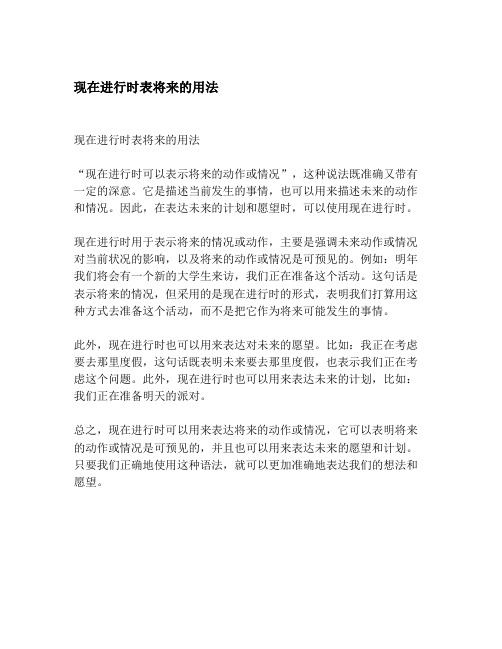 现在进行时表将来的用法

现在进行时表将来的用法

“现在进行时可以表示将来的动作或情况”，这种说法既准确又带有一定的深意。它是描述当前发生的事情，也可以用来描述未来的动作和情况。因此，在表达未来的计划和愿望时，可以使用现在进行时。

现在进行时用于表示将来的情况或动作，主要是强调未来动作或情况对当前状况的影响，以及将来的动作或情况是可预见的。例如：明年我们将会有一个新的大学生来访，我们正在准备这个活动。这句话是表示将来的情况，但采用的是现在进行时的形式，表明我们打算用这种方式去准备这个活动，而不是把它作为将来可能发生的事情。

此外，现在进行时也可以用来表达对未来的愿望。比如：我正在考虑要去那里度假，这句话既表明未来要去那里度假，也表示我们正在考虑这个问题。此外，现在进行时也可以用来表达未来的计划，比如：我们正在准备明天的派对。

总之，现在进行时可以用来表达将来的动作或情况，它可以表明将来的动作或情况是可预见的，并且也可以用来表达未来的愿望和计划。只要我们正确地使用这种语法，就可以更加准确地表达我们的想法和愿望。